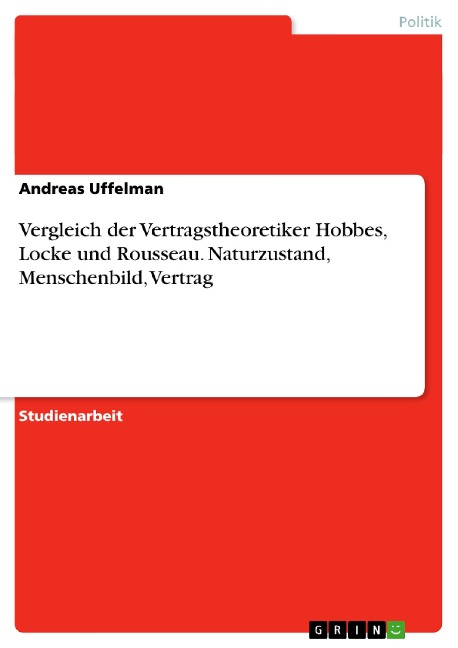 Politik

Andreas Uffelman

Vergleich der Vertragstheoretiker Hobbes, Locke und Rousseau. Naturzustand, Menschenbild, Vertrag

Studienarbeit

GRIN